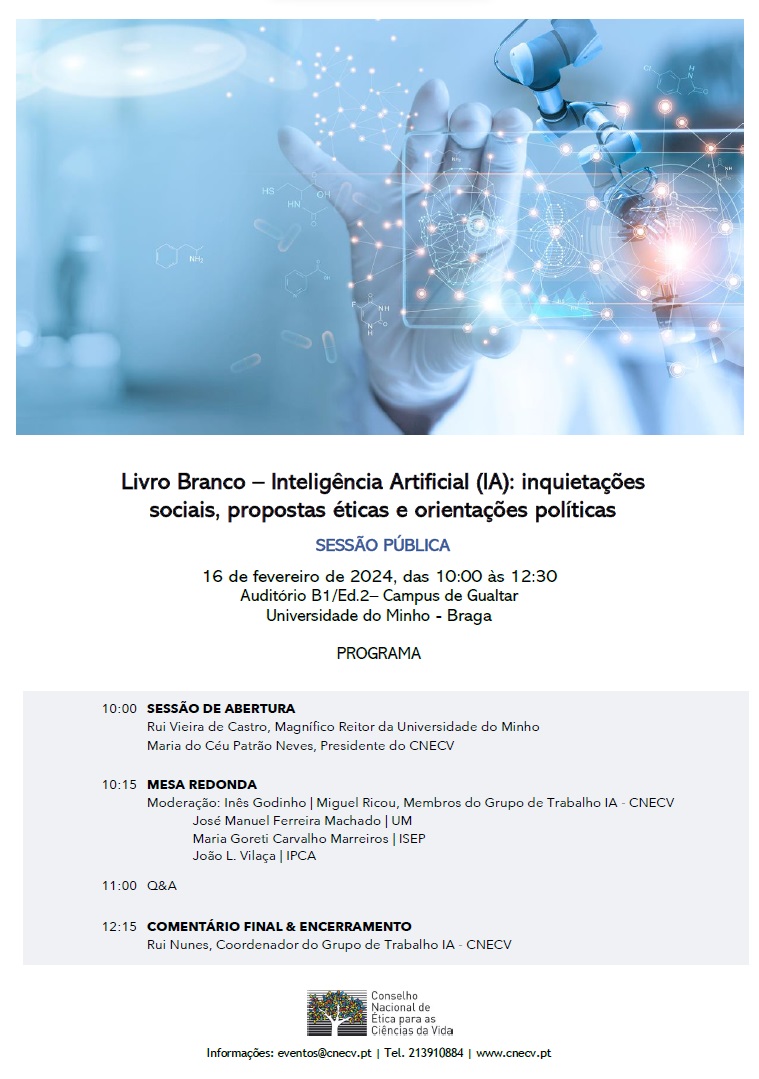 Livro Branco – Inteligência Artificial (IA): inquietações sociais, propostas éticas e orientações políticas

SESSÃO PÚBLICA

16 de fevereiro de 2024, das 10:00 às 12:30
Auditório B1/Ed.2– Campus de Gualtar
Universidade do Minho - Braga

PROGRAMA

10:00 SESSÃO DE ABERTURA
Rui Vieira de Castro, Magnífico Reitor da Universidade do Minho
Maria do Céu Patrão Neves, Presidente do CNECV

10:15 MESA REDONDA
Moderação: Inês Godinho | Miguel Ricou, Membros do Grupo de Trabalho IA - CNECV
José Manuel Ferreira Machado | UM
Maria Goreti Carvalho Marreiros | ISEP
João L. Vilaça | IPCA

11:00 Q&A

12:15 COMENTÁRIO FINAL & ENCERRAMENTO
Rui Nunes, Coordenador do Grupo de Trabalho IA - CNECV

Conselho Nacional de Ética para as Ciências da Vida

Informações: eventos@cnecv.pt | Tel. 213910884 | www.cnecv.pt